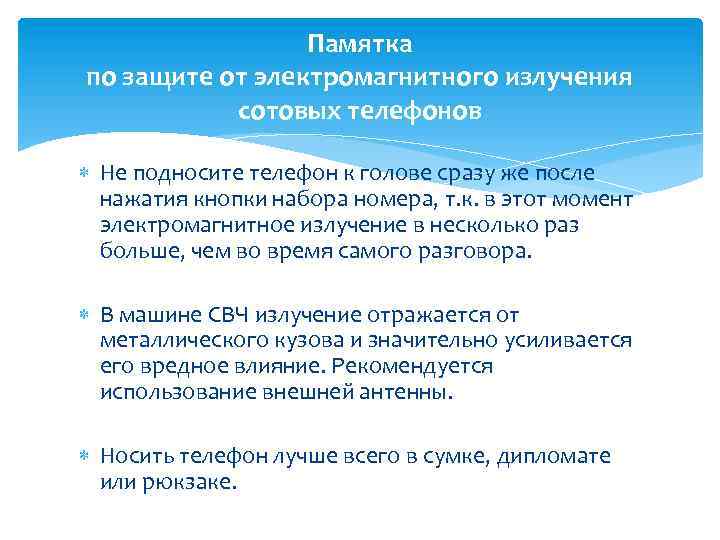 Памятка
по защите от электромагнитного излучения сотовых телефонов

Не подносите телефон к голове сразу же после нажатия кнопки набора номера, т.к. в этот момент электромагнитное излучение в несколько раз больше, чем во время самого разговора.

В машине СВЧ излучение отражается от металлического кузова и значительно усиливается его вредное влияние. Рекомендуется использование внешней антенны.

Носить телефон лучше всего в сумке, дипломате или рюкзаке.